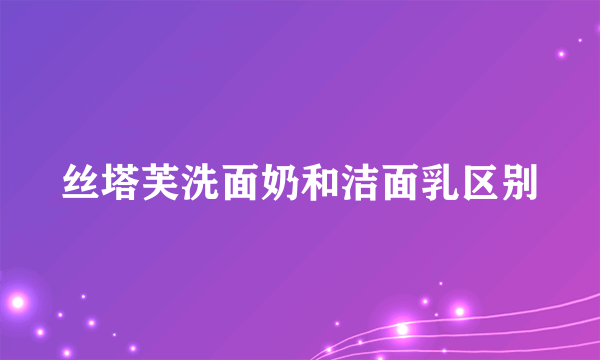 丝塔芙洗面奶和洁面乳区别